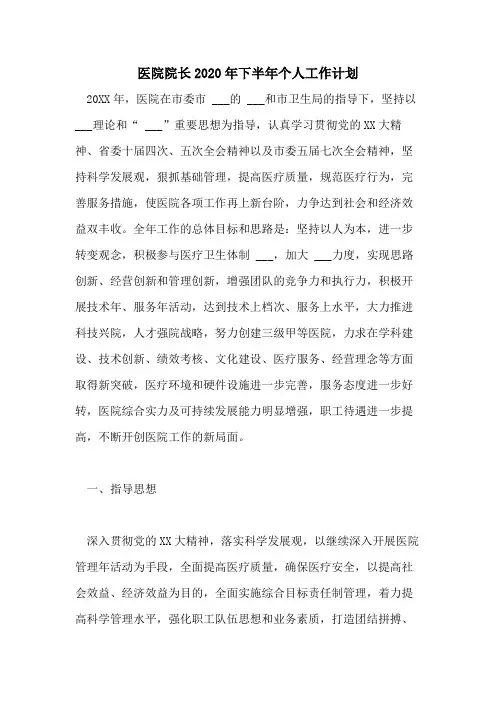 医院院长2020年下半年个人工作计划

20XX年，医院在市委市 ___的 ___和市卫生局的指导下，坚持以 ___理论和“ ___”重要思想为指导，认真学习贯彻党的XX大精神、省委十届四次、五次全会精神以及市委五届七次全会精神，坚持科学发展观，狠抓基础管理，提高医疗质量，规范医疗行为，完善服务措施，使医院各项工作再上新台阶，力争达到社会和经济效益双丰收。全年工作的总体目标和思路是：坚持以人为本，进一步转变观念，积极参与医疗卫生体制 ___，加大 ___力度，实现思路创新、经营创新和管理创新，增强团队的竞争力和执行力，积极开展技术年、服务年活动，达到技术上档次、服务上水平，大力推进科技兴院，人才强院战略，努力创建三级甲等医院，力求在学科建设、技术创新、绩效考核、文化建设、医疗服务、经营理念等方面取得新突破，医疗环境和硬件设施进一步完善，服务态度进一步好转，医院综合实力及可持续发展能力明显增强，职工待遇进一步提高，不断开创医院工作的新局面。

一、指导思想

深入贯彻党的XX大精神，落实科学发展观，以继续深入开展医院管理年活动为手段，全面提高医疗质量，确保医疗安全，以提高社会效益、经济效益为目的，全面实施综合目标责任制管理，着力提高科学管理水平，强化职工队伍思想和业务素质，打造团结拼搏、